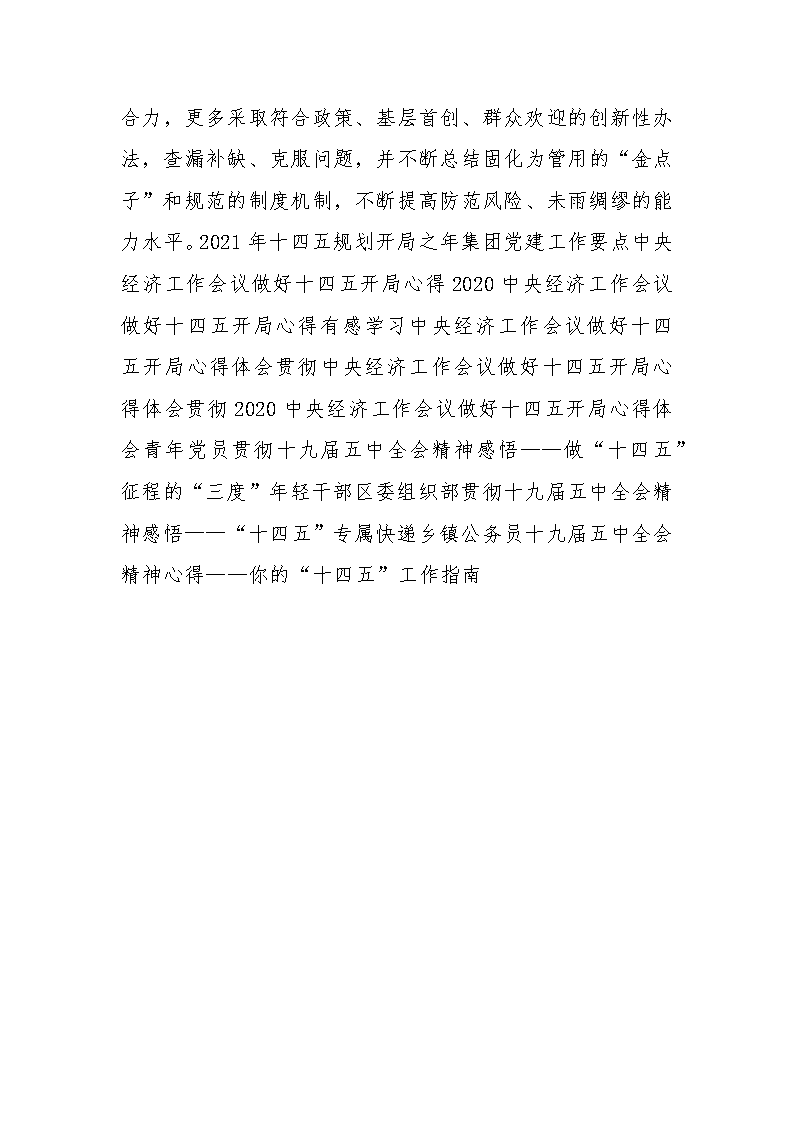 合力，更多采取符合政策、基层首创、群众欢迎的创新性办法，查漏补缺、克服问题，并不断总结固化为管用的“金点子”和规范的制度机制，不断提高防范风险、未雨绸缪的能力水平。2021年十四五规划开局之年集团党建工作要点中央经济工作会议做好十四五开局心得2020中央经济工作会议做好十四五开局心得有感学习中央经济工作会议做好十四五开局心得体会贯彻中央经济工作会议做好十四五开局心得体会贯彻2020中央经济工作会议做好十四五开局心得体会青年党员贯彻十九届五中全会精神感悟——做“十四五”征程的“三度”年轻干部区委组织部贯彻十九届五中全会精神感悟——“十四五”专属快递乡镇公务员十九届五中全会精神心得——你的“十四五”工作指南